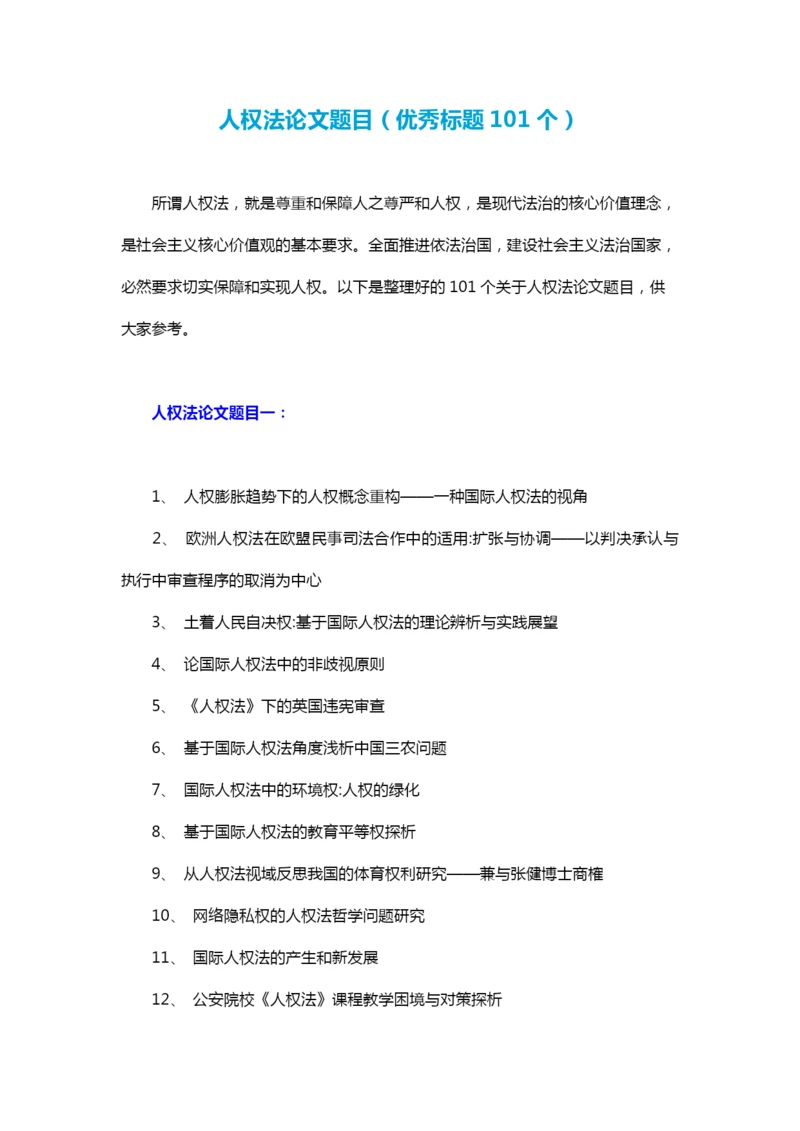 人权法论文题目（优秀标题 101 个）

所谓人权法，就是尊重和保障人之尊严和人权，是现代法治的核心价值理念，是社会主义核心价值观的基本要求。全面推进依法治国，建设社会主义法治国家，必然要求切实保障和实现人权。以下是整理好的 101 个关于人权法论文题目，供大家参考。

人权法论文题目一：

1、 人权膨胀趋势下的人权概念重构——一种国际人权法的视角

2、 欧洲人权法在欧盟民事司法合作中的适用:扩张与协调——以判决承认与执行中审查程序的取消为中心

3、 土着人民自决权:基于国际人权法的理论辨析与实践展望

4、 论国际人权法中的非歧视原则

5、 《人权法》下的英国违宪审查

6、 基于国际人权法角度浅析中国三农问题

7、 国际人权法中的环境权:人权的绿化

8、 基于国际人权法的教育平等权探析

9、 从人权法视域反思我国的体育权利研究——兼与张健博士商榷

10、 网络隐私权的人权法哲学问题研究

11、 国际人权法的产生和新发展

12、 公安院校《人权法》课程教学困境与对策探析